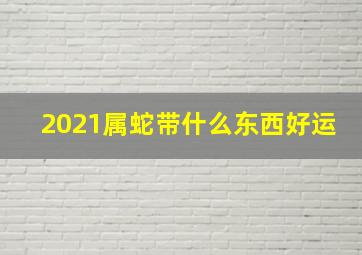 2021属蛇带什么东西好运